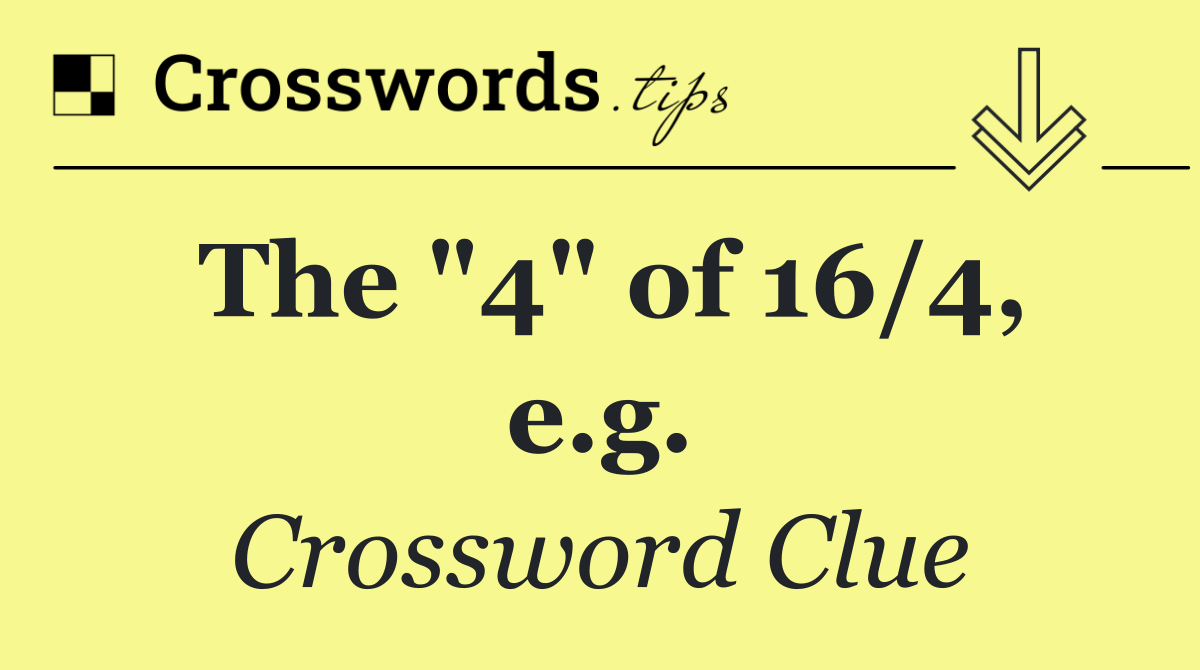 Crosswords.tips

The "4" of 16/4, e.g.

Crossword Clue